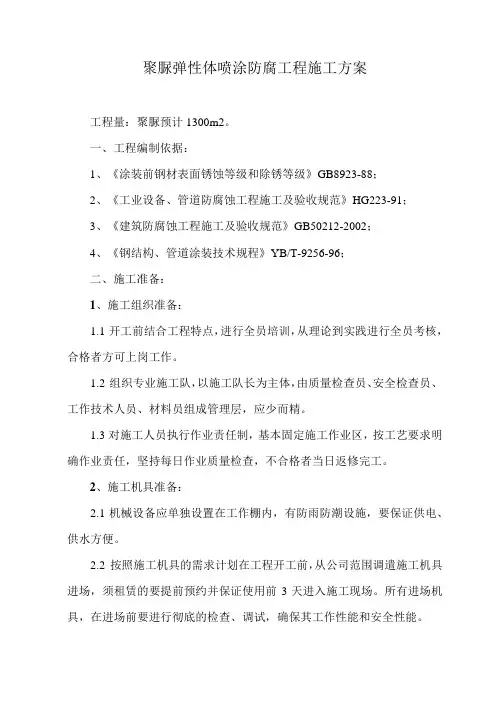 聚脲弹性体喷涂防腐工程施工方案

工程量：聚脲预计 1300m2。

一、工程编制依据：

1、《涂装前钢材表面锈蚀等级和除锈等级》GB8923-88；

2、《工业设备、管道防腐蚀工程施工及验收规范》HG223-91；

3、《建筑防腐蚀工程施工及验收规范》GB50212-2002；

4、《钢结构、管道涂装技术规程》YB/T-9256-96；

二、施工准备：

1、施工组织准备：

1.1 开工前结合工程特点，进行全员培训，从理论到实践进行全员考核，合格者方可上岗工作。

1.2 组织专业施工队，以施工队长为主体，由质量检查员、安全检查员、工作技术人员、材料员组成管理层，应少而精。

1.3 对施工人员执行作业责任制，基本固定施工作业区，按工艺要求明确作业责任，坚持每日作业质量检查，不合格者当日返修完工。

2、施工机具准备：

2.1 机械设备应单独设置在工作棚内，有防雨防潮设施，要保证供电、供水方便。

2.2 按照施工机具的需求计划在工程开工前，从公司范围调遣施工机具进场，须租赁的要提前预约并保证使用前 3 天进入施工现场。所有进场机具，在进场前要进行彻底的检查、调试，确保其工作性能和安全性能。